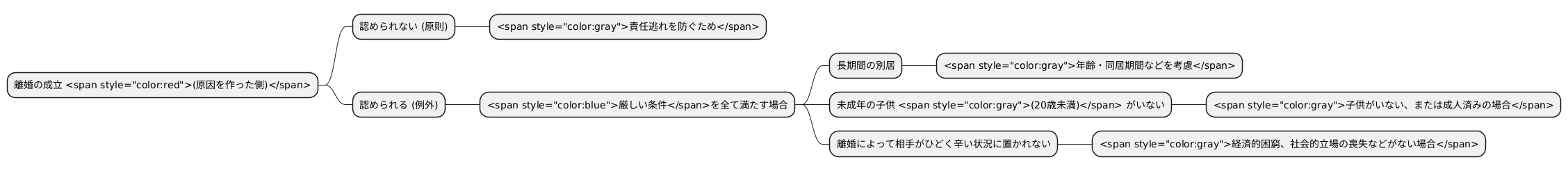 離婚の成立 <span style="color:red">(原因を作った側)</span>

認められない (原則)

<span style="color:gray">責任逃れを防ぐため</span>

認められる (例外)

<span style="color:blue">厳しい条件</span>を全て満たす場合

長期間の別居

<span style="color:gray">年齢・同居期間などを考慮</span>

未成年の子供 <span style="color:gray">(20歳未満)</span> がいない

<span style="color:gray">子供がいない、または成人済みの場合</span>

離婚によって相手がひどく辛い状況に置かれない

<span style="color:gray">経済的困窮、社会的立場の喪失などがない場合</span>